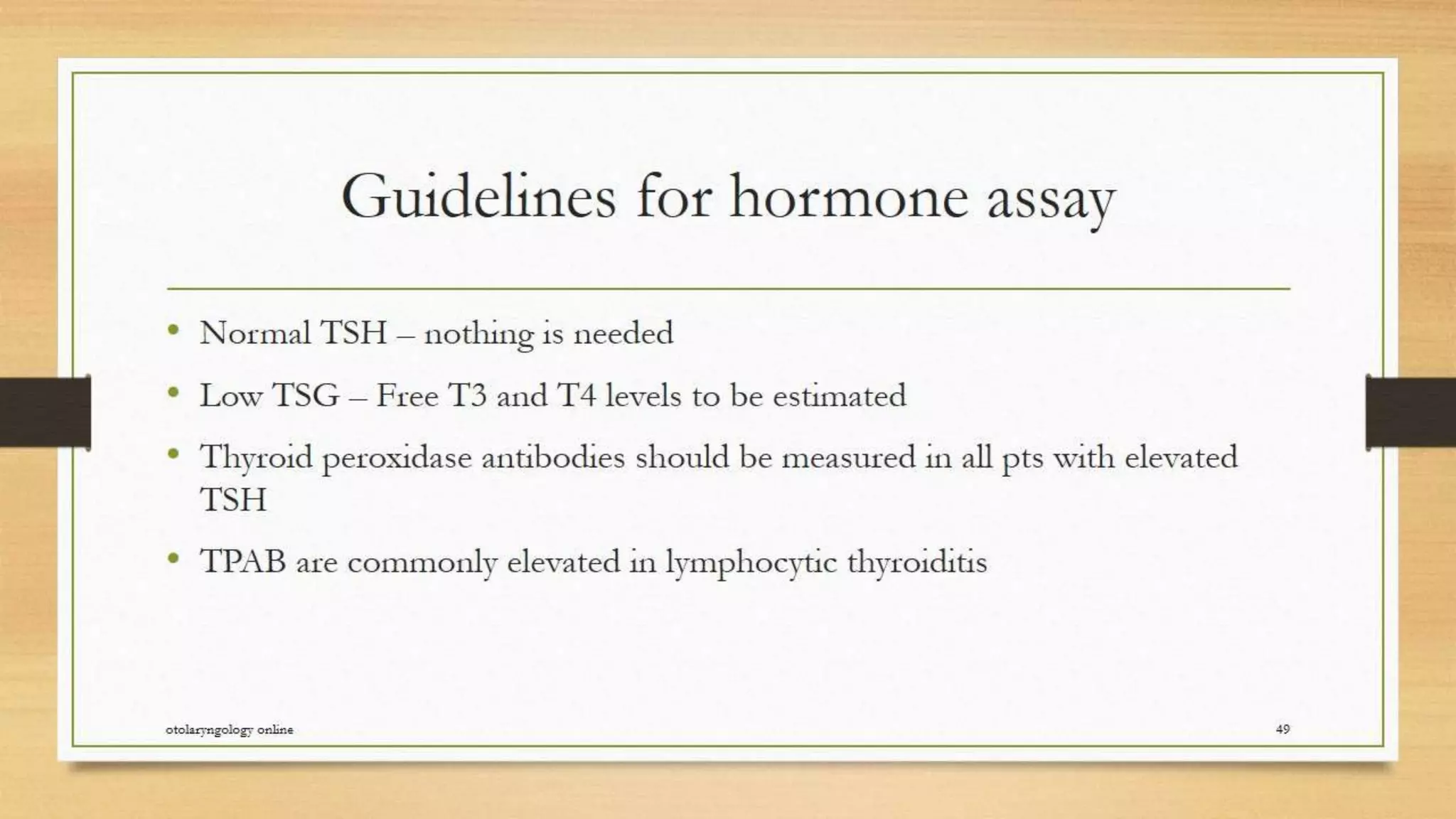 Guidelines for hormone assay

• Normal TSH – nothing is needed
• Low TSG – Free T3 and T4 levels to be estimated
• Thyroid peroxidase antibodies should be measured in all pts with elevated TSH
• TPAB are commonly elevated in lymphocytic thyroiditis

otolaryngology online

49